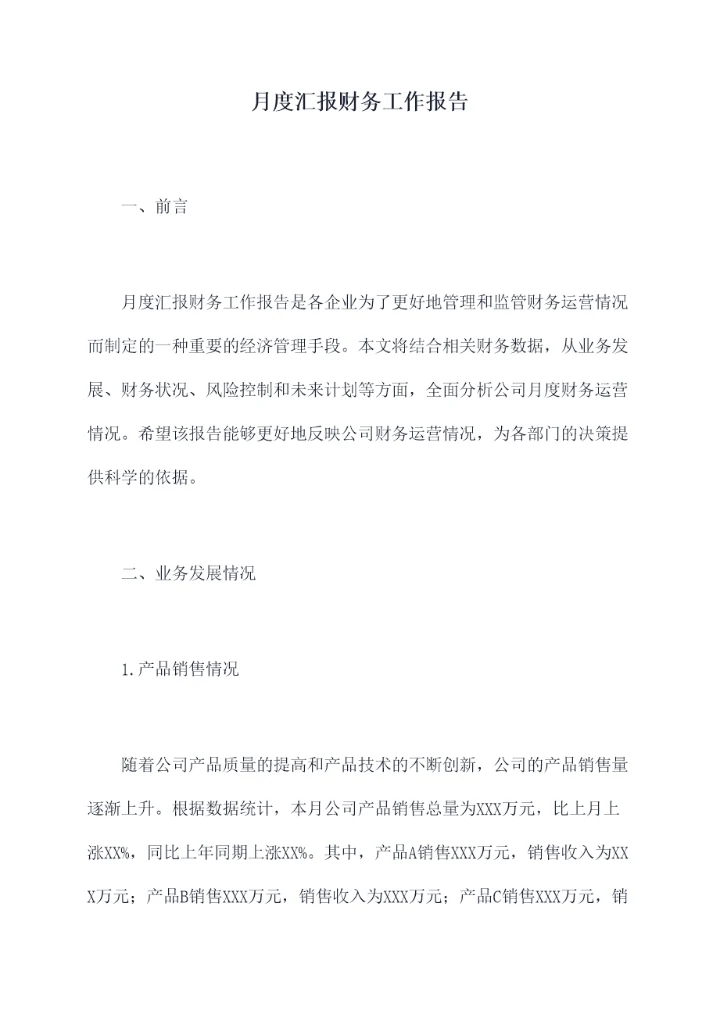 月度汇报财务工作报告

一、前言

月度汇报财务工作报告是各企业为了更好地管理和监管财务运营情况而制定的一种重要的经济管理手段。本文将结合相关财务数据，从业务发展、财务状况、风险控制和未来计划等方面，全面分析公司月度财务运营情况。希望该报告能够更好地反映公司财务运营情况，为各部门的决策提供科学的依据。

二、业务发展情况

1.产品销售情况

随着公司产品质量的提高和产品技术的不断创新，公司的产品销售量逐渐上升。根据数据统计，本月公司产品销售总量为XXX万元，比上月上涨XX%，同比上年同期上涨XX%。其中，产品A销售XXX万元，销售收入为XXX万元；产品B销售XXX万元，销售收入为XXX万元；产品C销售XXX万元，销